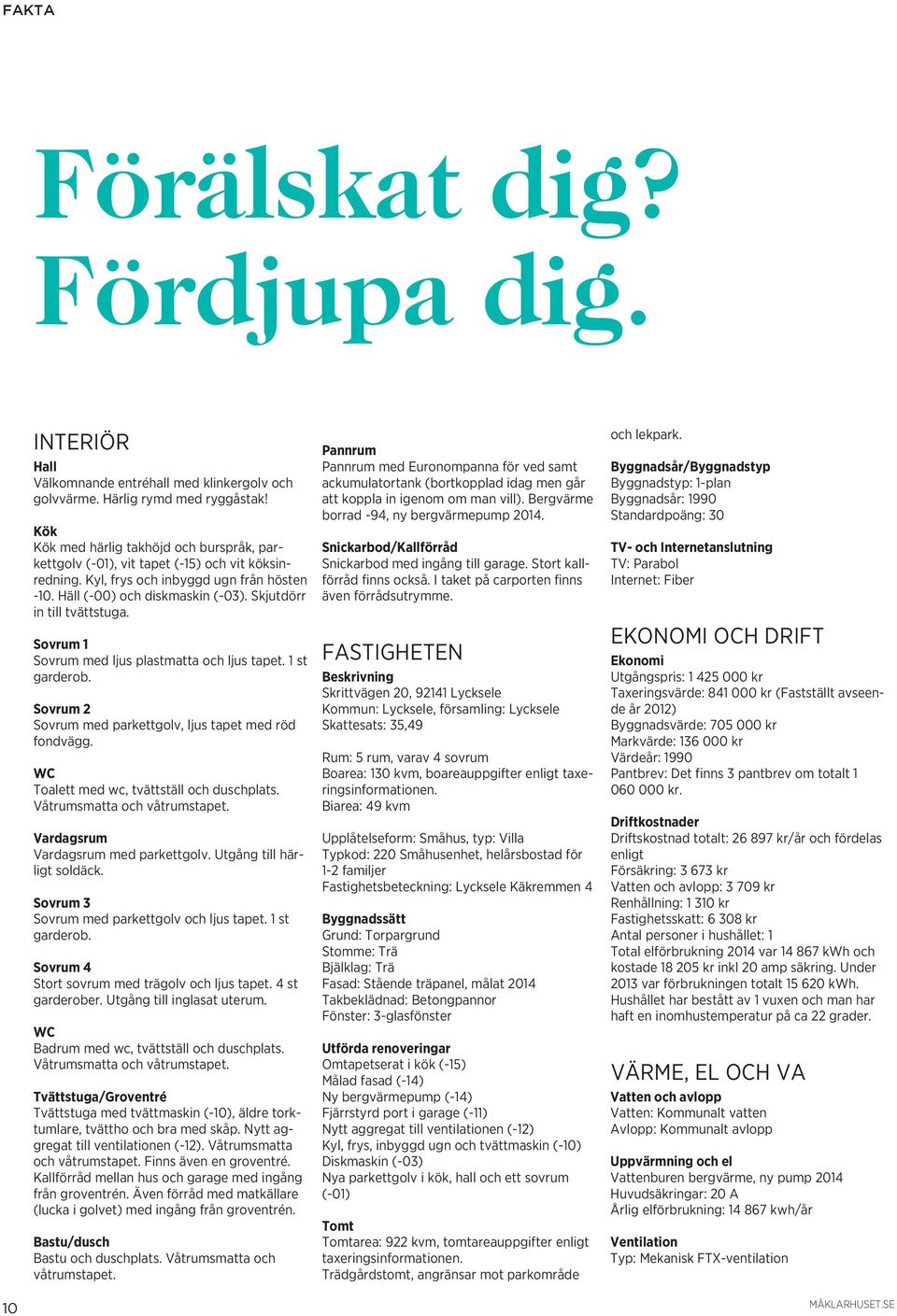 FAKTA

Förälskat dig? Fördjupa dig.

INTERIÖR

Hall
Välkomnande entréhall med klinkergolv och golvvärme. Härlig rymd med ryggåstak!

Kök
Kök med härlig takhöjd och burspråk, parkettgolv (-01), vit tapet (-15) och vit köksinredning. Kyl, frys och inbyggd ugn från hösten -10. Häll (-00) och diskmaskin (-03). Skjutdörr in till tvättstuga.

Sovrum 1
Sovrum med ljus plastmatta och ljus tapet. 1 st garderob.

Sovrum 2
Sovrum med parkettgolv, ljus tapet med röd fondvägg.

WC
Toalett med wc, tvättställ och duschplats. Våtrumsmatta och våtrumstapet.

Vardagsrum
Vardagsrum med parkettgolv. Utgång till härligt soldäck.

Sovrum 3
Sovrum med parkettgolv och ljus tapet. 1 st garderob.

Sovrum 4
Stort sovrum med trägolv och ljus tapet. 4 st garderober. Utgång till inglasat uterum.

WC
Badrum med wc, tvättställ och duschplats. Våtrumsmatta och våtrumstapet.

Tvättstuga/Groventré
Tvättstuga med tvättmaskin (-10), äldre torktumlare, tvättho och bra med skåp. Nytt aggregat till ventilationen (-12). Våtrumsmatta och våtrumstapet. Finns även en groventré. Kallförråd mellan hus och garage med ingång från groventrén. Även förråd med matkällare (lucka i golvet) med ingång från groventrén.

Bastu/dusch
Bastu och duschplats. Våtrumsmatta och våtrumstapet.

Pannrum
Pannrum med Euronompanna för ved samt ackumulatortank (bortkopplad idag men går att koppla in igenom om man vill). Bergvärme borrad -94, ny bergvärmepump 2014.

Snickarbod/Kallförråd
Snickarbod med ingång till garage. Stort kallförråd finns också. I taket på carporten finns även förrådsutrymme.

FASTIGHETEN

Beskrivning
Skrittvägen 20, 92141 Lycksele
Kommun: Lycksele, församling: Lycksele
Skattesats: 35,49

Rum: 5 rum, varav 4 sovrum
Boarea: 130 kvm, boareauppgifter enligt taxeringsinformationen.
Biarea: 49 kvm

Upplåtelseform: Småhus, typ: Villa
Typkod: 220 Småhusenhet, helårsbostad för 1-2 familjer
Fastighetsbeteckning: Lycksele Käkremmen 4

Byggnadssätt
Grund: Torpargrund
Stomme: Trä
Bjälklag: Trä
Fasad: Stående träpanel, målat 2014
Takbeklädnad: Betongpannor
Fönster: 3-glasfönster

Utförda renoveringar
Omtapetserat i kök (-15)
Målad fasad (-14)
Ny bergvärmepump (-14)
Fjärrstyrd port i garage (-11)
Nytt aggregat till ventilationen (-12)
Kyl, frys, inbyggd ugn och tvättmaskin (-10)
Diskmaskin (-03)
Nya parkettgolv i kök, hall och ett sovrum (-01)

Tomt
Tomtarea: 922 kvm, tomtareauppgifter enligt taxeringsinformationen.
Trädgårdstomt, angränsar mot parkområde och lekpark.

Byggnadsår/Byggnadstyp
Byggnadstyp: 1-plan
Byggnadsår: 1990
Standardpoäng: 30

TV- och Internetanslutning
TV: Parabol
Internet: Fiber

EKONOMI OCH DRIFT

Ekonomi
Utgångspris: 1 425 000 kr
Taxeringsvärde: 841 000 kr (Fastställt avseende år 2012)
Byggnadsvärde: 705 000 kr
Markvärde: 136 000 kr
Värdeår: 1990
Pantbrev: Det finns 3 pantbrev om totalt 1 060 000 kr.

Driftkostnader
Driftskostnad totalt: 26 897 kr/år och fördelas enligt
Försäkring: 3 673 kr
Vatten och avlopp: 3 709 kr
Renhållning: 1 310 kr
Fastighetsskatt: 6 308 kr
Antal personer i hushållet: 1
Total elförbrukning 2014 var 14 867 kWh och kostade 18 205 kr inkl 20 amp säkring. Under 2013 var förbrukningen totalt 15 620 kWh. Hushållet har bestått av 1 vuxen och man har haft en inomhustemperatur på ca 22 grader.

VÄRME, EL OCH VA

Vatten och avlopp
Vatten: Kommunalt vatten
Avlopp: Kommunalt avlopp

Uppvärmning och el
Vattenburen bergvärme, ny pump 2014
Huvudsäkringar: 20 A
Årlig elförbrukning: 14 867 kwh/år

Ventilation
Typ: Mekanisk FTX-ventilation

10

MÄKLARHUSET.SE